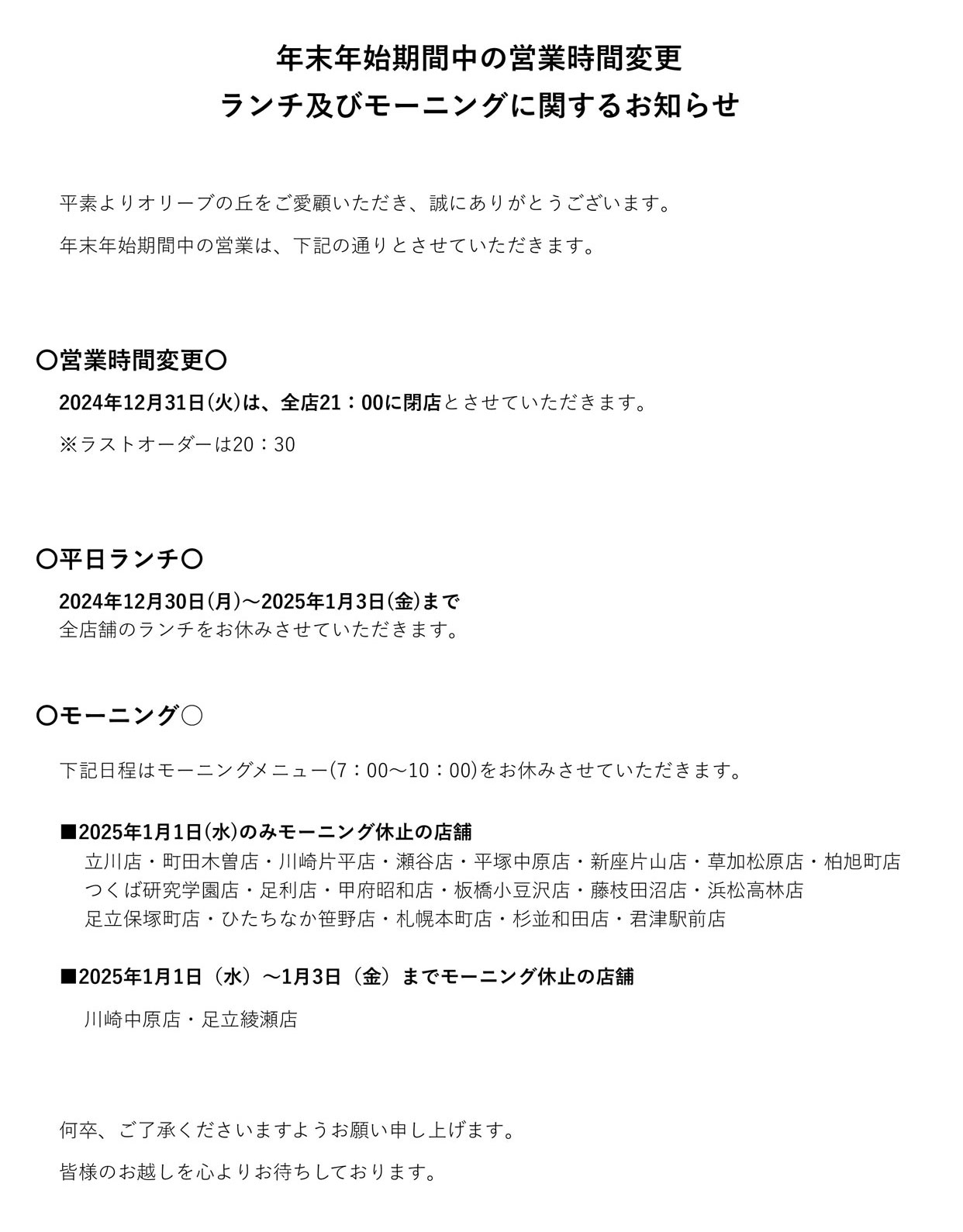 年末年始期間中の営業時間変更
ランチ及びモーニングに関するお知らせ

平素よりオリーブの丘をご愛顧いただき、誠にありがとうございます。

年末年始期間中の営業は、下記の通りとさせていただきます。

〇営業時間変更〇

2024年12月31日(火)は、全店21：00に閉店とさせていただきます。

※ラストオーダーは20：30

〇平日ランチ〇

2024年12月30日(月)～2025年1月3日(金)まで
全店舗のランチをお休みさせていただきます。

〇モーニング〇

下記日程はモーニングメニュー(7：00～10：00)をお休みさせていただきます。

■2025年1月1日(水)のみモーニング休止の店舗
立川店・町田木曽店・川崎片平店・瀬谷店・平塚中原店・新座片山店・草加松原店・柏旭町店
つくば研究学園店・足利店・甲府昭和店・板橋小豆沢店・藤枝田沼店・浜松高林店
足立保塚町店・ひたちなか笹野店・札幌本町店・杉並和田店・君津駅前店

■2025年1月1日（水）～1月3日（金）までモーニング休止の店舗

川崎中原店・足立綾瀬店

何卒、ご了承くださいますようお願い申し上げます。

皆様のお越しを心よりお待ちしております。